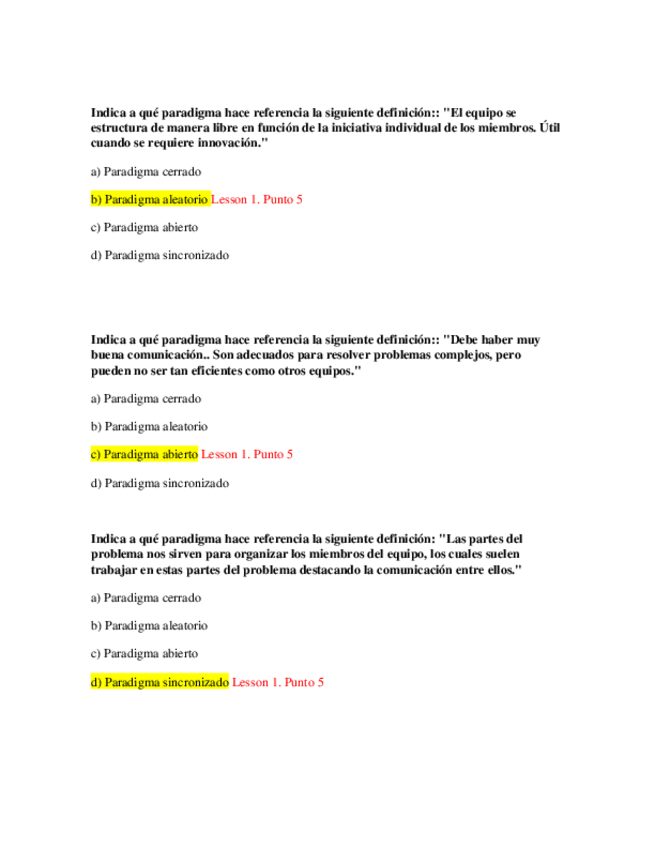 Indica a qué paradigma hace referencia la siguiente definición:: "El equipo se estructura de manera libre en función de la iniciativa individual de los miembros. Útil cuando se requiere innovación."

a) Paradigma cerrado

b) Paradigma aleatorio Lesson 1. Punto 5

c) Paradigma abierto

d) Paradigma sincronizado

Indica a qué paradigma hace referencia la siguiente definición:: "Debe haber muy buena comunicación.. Son adecuados para resolver problemas complejos, pero pueden no ser tan eficientes como otros equipos."

a) Paradigma cerrado

b) Paradigma aleatorio

c) Paradigma abierto Lesson 1. Punto 5

d) Paradigma sincronizado

Indica a qué paradigma hace referencia la siguiente definición: "Las partes del problema nos sirven para organizar los miembros del equipo, los cuales suelen trabajar en estas partes del problema destacando la comunicación entre ellos."

a) Paradigma cerrado

b) Paradigma aleatorio

c) Paradigma abierto

d) Paradigma sincronizado Lesson 1. Punto 5